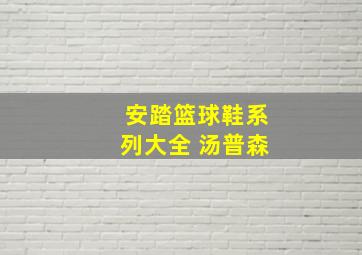 安踏篮球鞋系列大全 汤普森